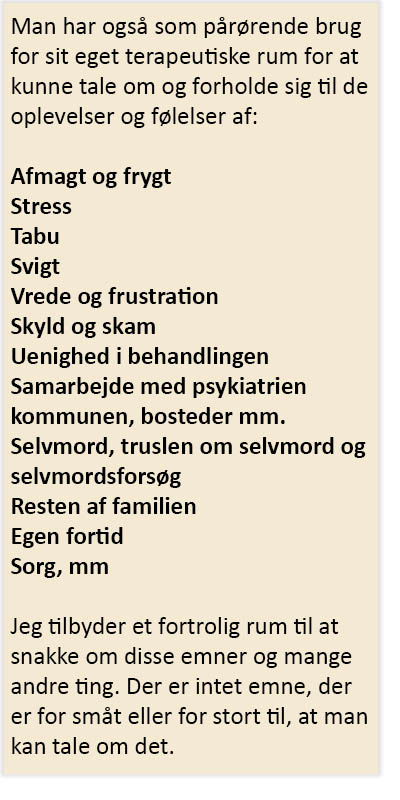 Man har også som pårørende brug for sit eget terapeutiske rum for at kunne tale om og forholde sig til de oplevelser og følelser af:

Afmagt og frygt
Stress
Tabu
Svigt
Vrede og frustration
Skyld og skam
Uenighed i behandlingen
Samarbejde med psykiatrien kommunen, bosteder mm.
Selvmord, truslen om selvmord og selvmordsforsøg
Resten af familien
Egen fortid
Sorg, mm

Jeg tilbyder et fortrolig rum til at snakke om disse emner og mange andre ting. Der er intet emne, der er for småt eller for stort til, at man kan tale om det.